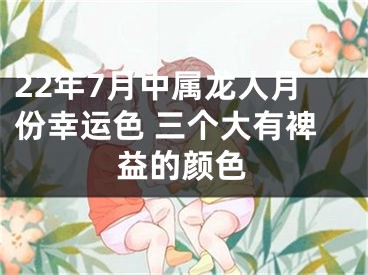 22年7月中属龙人月份幸运色 三个大有裨益的颜色